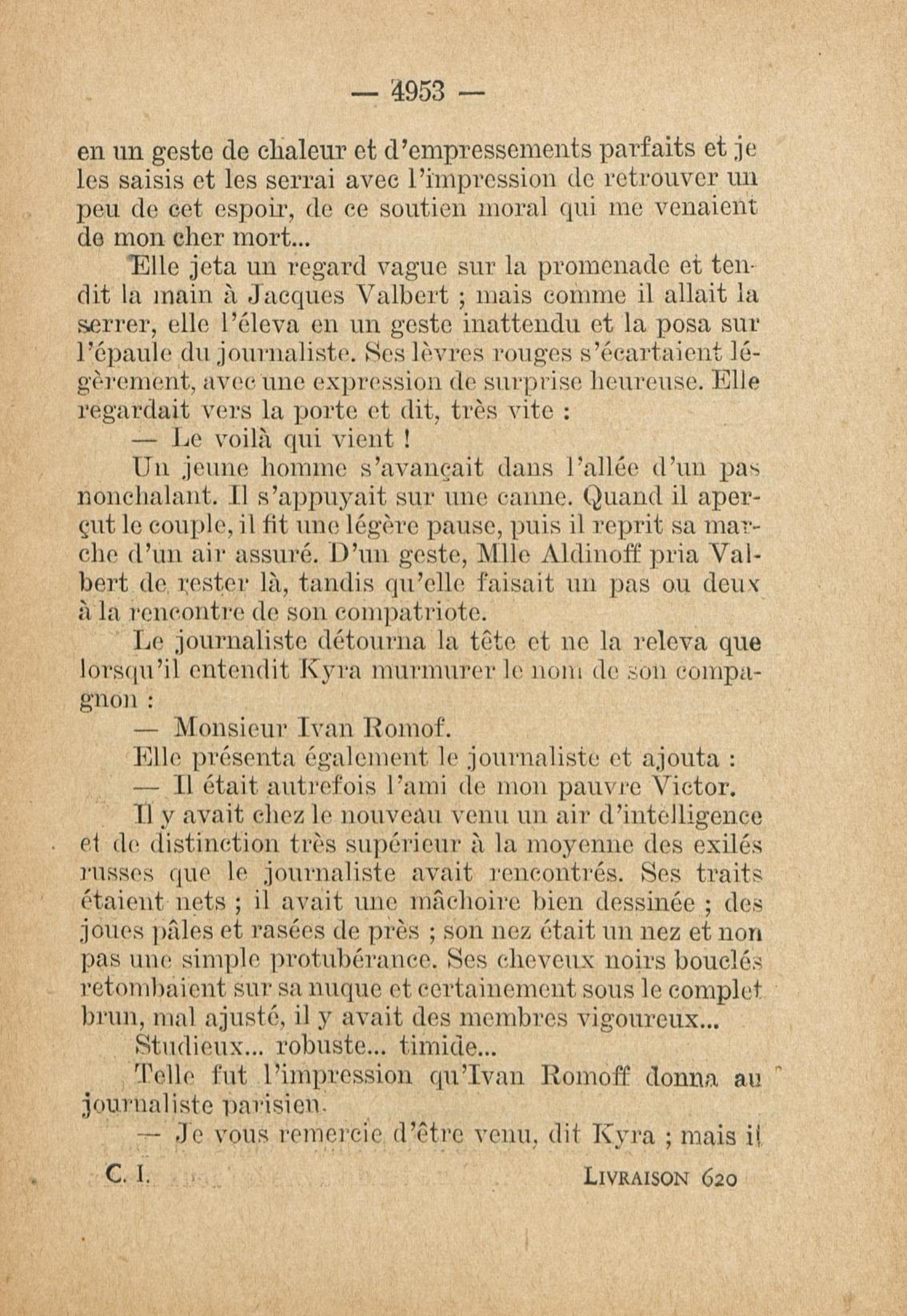 — 4953 —

en un geste de chaleur et d'empressements parfaits et je les saisis et les serrai avec l'impression de retrouver un peu de cet espoir, de ce soutien moral qui me venaient de mon cher mort...

Elle jeta un regard vague sur la promenade et tendit la main à Jacques Valbert ; mais comme il allait la serrer, elle l'éleva en un geste inattendu et la posa sur l'épaule du journaliste. Ses lèvres rouges s'écartaient légèrement, avec une expression de surprise heureuse. Elle regardait vers la porte et dit, très vite :

— Le voilà qui vient !

Un jeune homme s'avançait dans l'allée d'un pas nonchalant. Il s'appuyait sur une canne. Quand il aperçut le couple, il fit une légère pause, puis il reprit sa marche d'un air assuré. D'un geste, Mlle Aldinoff pria Valbert de rester là, tandis qu'elle faisait un pas ou deux à la rencontre de son compatriote.

Le journaliste détourna la tête et ne la releva que lorsqu'il entendit Kyra murmurer le nom de son compagnon :

— Monsieur Ivan Romof.

Elle présenta également le journaliste et ajouta :

— Il était autrefois l'ami de mon pauvre Victor.

Il y avait chez le nouveau venu un air d'intelligence et de distinction très supérieur à la moyenne des exilés russes que le journaliste avait rencontrés. Ses traits étaient nets ; il avait une mâchoire bien dessinée ; des joues pâles et rasées de près ; son nez était un nez et non pas une simple protubérance. Ses cheveux noirs bouclés retombaient sur sa nuque et certainement sous le complet brun, mal ajusté, il y avait des membres vigoureux...

Studieux... robuste... timide...

Telle fut l'impression qu'Ivan Romoff donna au journaliste parisien.

— Je vous remercie d'être venu, dit Kyra ; mais il

C. I. LIVRAISON 620